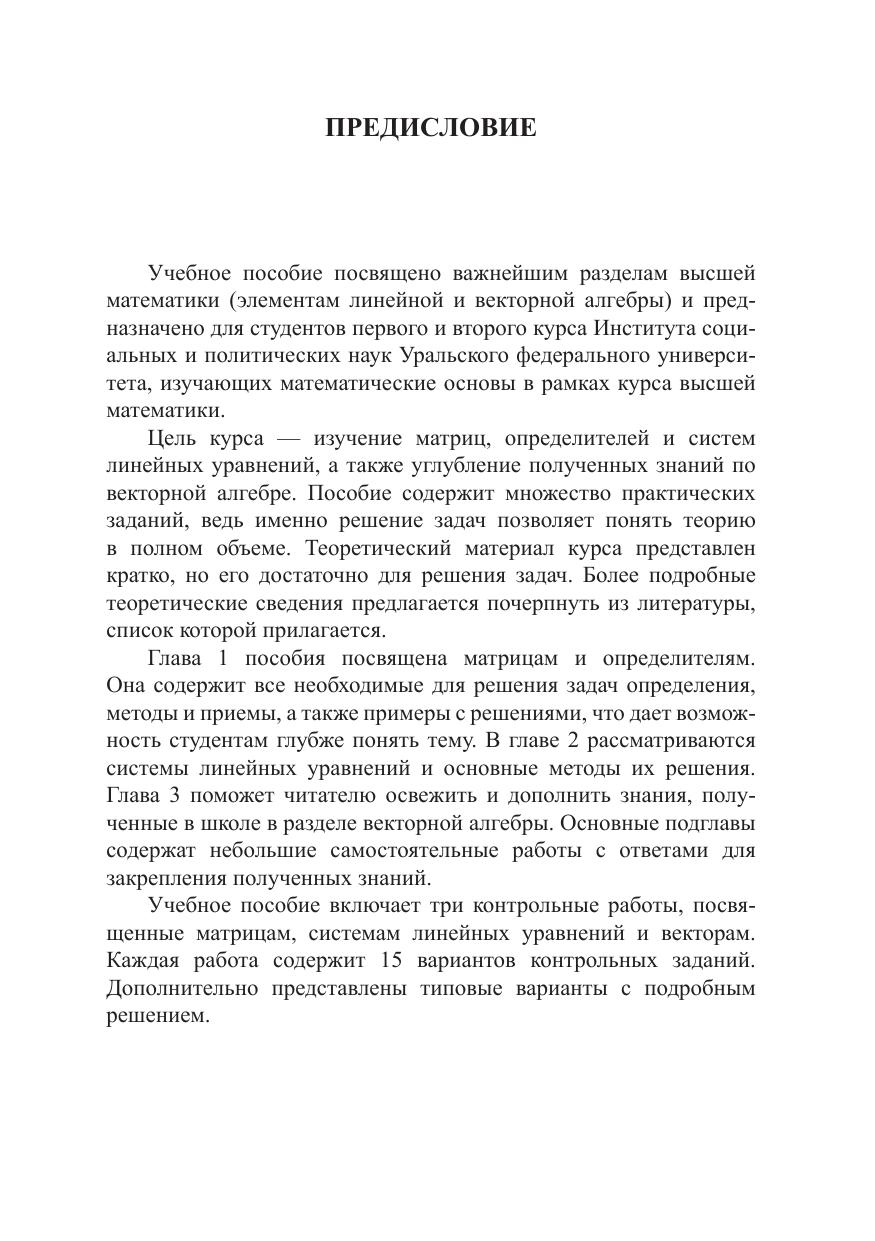 ПРЕДИСЛОВИЕ

Учебное пособие посвящено важнейшим разделам высшей математики (элементам линейной и векторной алгебры) и предназначено для студентов первого и второго курса Института социальных и политических наук Уральского федерального университета, изучающих математические основы в рамках курса высшей математики.

Цель курса — изучение матриц, определителей и систем линейных уравнений, а также углубление полученных знаний по векторной алгебре. Пособие содержит множество практических заданий, ведь именно решение задач позволяет понять теорию в полном объеме. Теоретический материал курса представлен кратко, но его достаточно для решения задач. Более подробные теоретические сведения предлагается почерпнуть из литературы, список которой прилагается.

Глава 1 пособия посвящена матрицам и определителям. Она содержит все необходимые для решения задач определения, методы и приемы, а также примеры с решениями, что дает возможность студентам глубже понять тему. В главе 2 рассматриваются системы линейных уравнений и основные методы их решения. Глава 3 поможет читателю освежить и дополнить знания, полученные в школе в разделе векторной алгебры. Основные подглавы содержат небольшие самостоятельные работы с ответами для закрепления полученных знаний.

Учебное пособие включает три контрольные работы, посвященные матрицам, системам линейных уравнений и векторам. Каждая работа содержит 15 вариантов контрольных заданий. Дополнительно представлены типовые варианты с подробным решением.